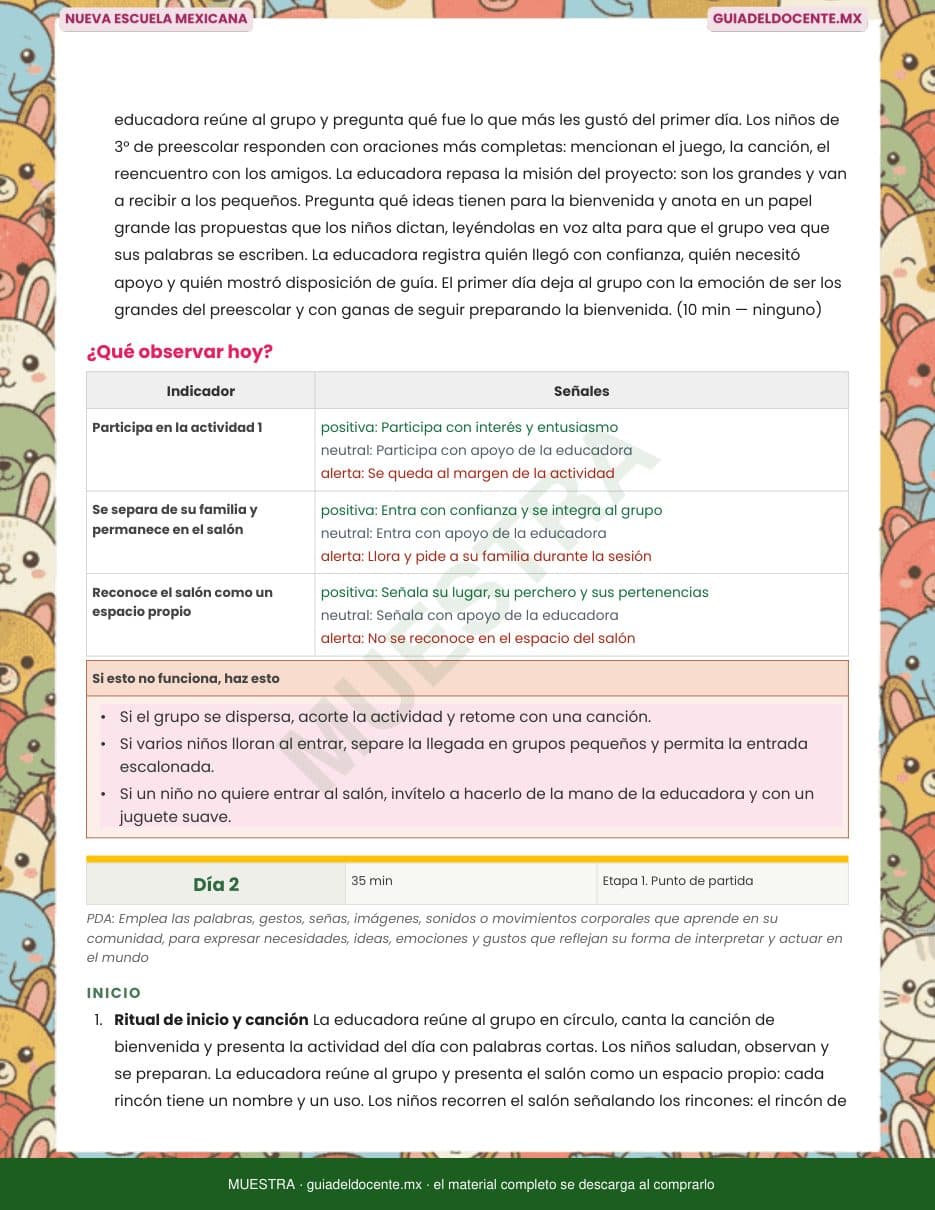 NUEVA ESCUELA MEXICANA

GUIADELDOCENTE.MX

educadora reúne al grupo y pregunta qué fue lo que más les gustó del primer día. Los niños de 3º de preescolar responden con oraciones más completas: mencionan el juego, la canción, el reencuentro con los amigos. La educadora repasa la misión del proyecto: son los grandes y van a recibir a los pequeños. Pregunta qué ideas tienen para la bienvenida y anota en un papel grande las propuestas que los niños dictan, leyéndolas en voz alta para que el grupo vea que sus palabras se escriben. La educadora registra quién llegó con confianza, quién necesitó apoyo y quién mostró disposición de guía. El primer día deja al grupo con la emoción de ser los grandes del preescolar y con ganas de seguir preparando la bienvenida. (10 min — ninguno)

¿Qué observar hoy?

| Indicador | Señales |
|---|---|
| Participa en la actividad 1 | positiva: Participa con interés y entusiasmo neutral: Participa con apoyo de la educadora alerta: Se queda al margen de la actividad |
| Se separa de su familia y permanece en el salón | positiva: Entra con confianza y se integra al grupo neutral: Entra con apoyo de la educadora alerta: Llora y pide a su familia durante la sesión |
| Reconoce el salón como un espacio propio | positiva: Señala su lugar, su perchero y sus pertenencias neutral: Señala con apoyo de la educadora alerta: No se reconoce en el espacio del salón |

Si esto no funciona, haz esto

• Si el grupo se dispersa, acorte la actividad y retome con una canción.
• Si varios niños lloran al entrar, separe la llegada en grupos pequeños y permita la entrada escalonada.
• Si un niño no quiere entrar al salón, invítelo a hacerlo de la mano de la educadora y con un juguete suave.

Día 2    35 min    Etapa 1. Punto de partida

PDA: Emplea las palabras, gestos, señas, imágenes, sonidos o movimientos corporales que aprende en su comunidad, para expresar necesidades, ideas, emociones y gustos que reflejan su forma de interpretar y actuar en el mundo

INICIO

1. Ritual de inicio y canción La educadora reúne al grupo en círculo, canta la canción de bienvenida y presenta la actividad del día con palabras cortas. Los niños saludan, observan y se preparan. La educadora reúne al grupo y presenta el salón como un espacio propio: cada rincón tiene un nombre y un uso. Los niños recorren el salón señalando los rincones: el rincón de

MUESTRA · guiadeldocente.mx · el material completo se descarga al comprarlo

MUESTRA